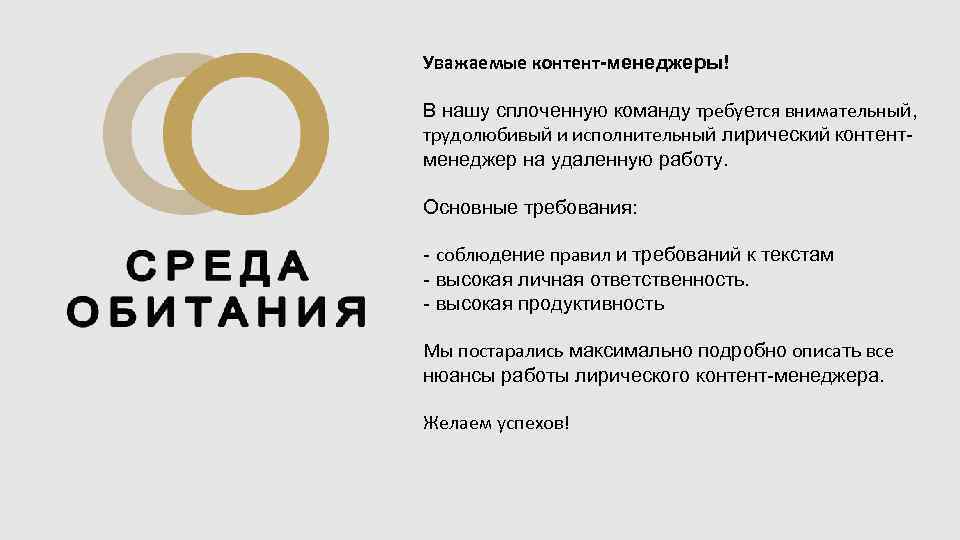 СРЕДА
ОБИТАНИЯ

Уважаемые контент-менеджеры!

В нашу сплоченную команду требуется внимательный, трудолюбивый и исполнительный лирический контент-менеджер на удаленную работу.

Основные требования:

- соблюдение правил и требований к текстам
- высокая личная ответственность.
- высокая продуктивность

Мы постарались максимально подробно описать все нюансы работы лирического контент-менеджера.

Желаем успехов!